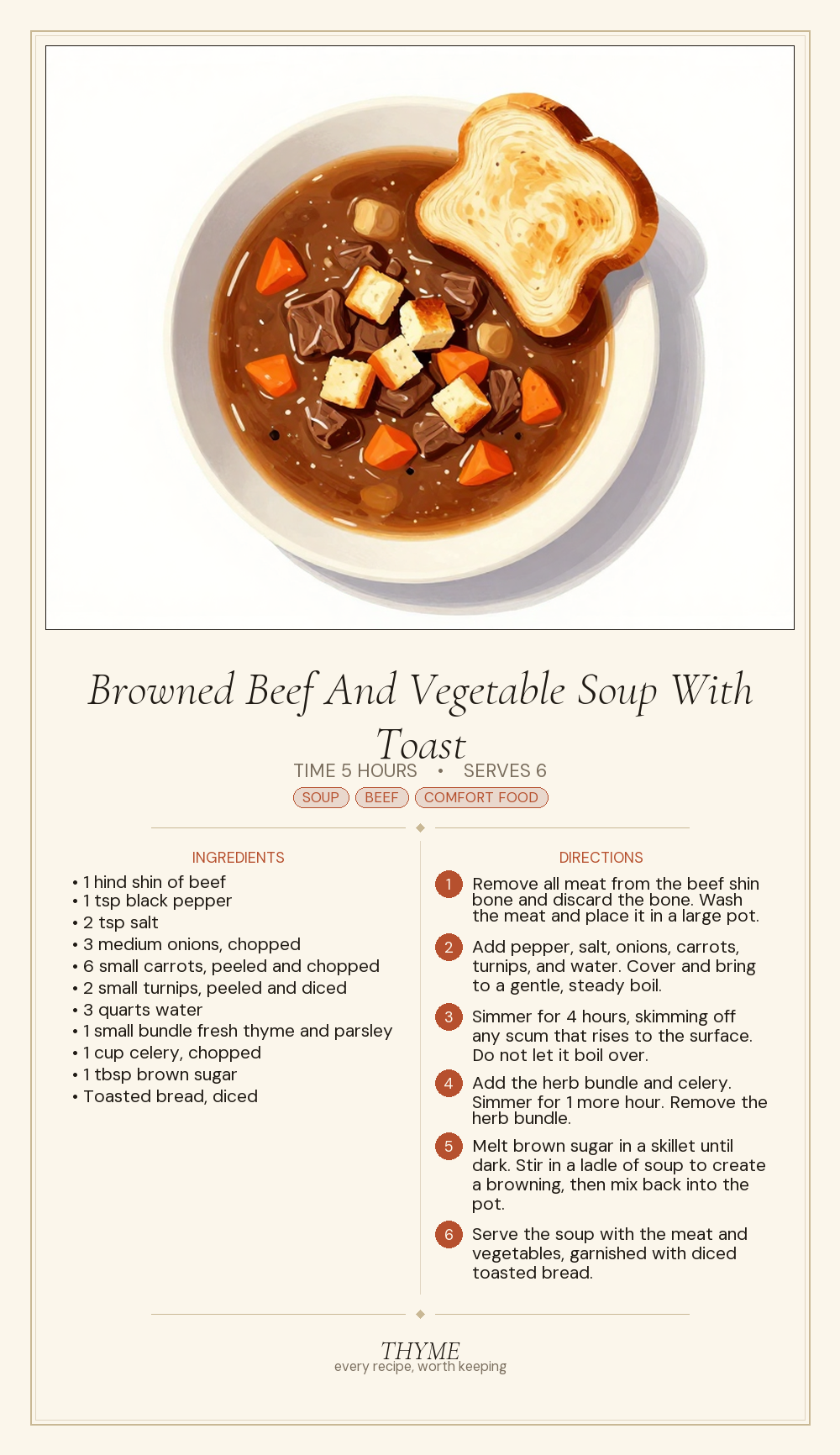 Browned Beef And Vegetable Soup With Toast

TIME 5 HOURS • SERVES 6

SOUP BEEF COMFORT FOOD

INGREDIENTS

• 1 hind shin of beef
• 1 tsp black pepper
• 2 tsp salt
• 3 medium onions, chopped
• 6 small carrots, peeled and chopped
• 2 small turnips, peeled and diced
• 3 quarts water
• 1 small bundle fresh thyme and parsley
• 1 cup celery, chopped
• 1 tbsp brown sugar
• Toasted bread, diced

DIRECTIONS

1 Remove all meat from the beef shin bone and discard the bone. Wash the meat and place it in a large pot.

2 Add pepper, salt, onions, carrots, turnips, and water. Cover and bring to a gentle, steady boil.

3 Simmer for 4 hours, skimming off any scum that rises to the surface. Do not let it boil over.

4 Add the herb bundle and celery. Simmer for 1 more hour. Remove the herb bundle.

5 Melt brown sugar in a skillet until dark. Stir in a ladle of soup to create a browning, then mix back into the pot.

6 Serve the soup with the meat and vegetables, garnished with diced toasted bread.

THYME
every recipe, worth keeping